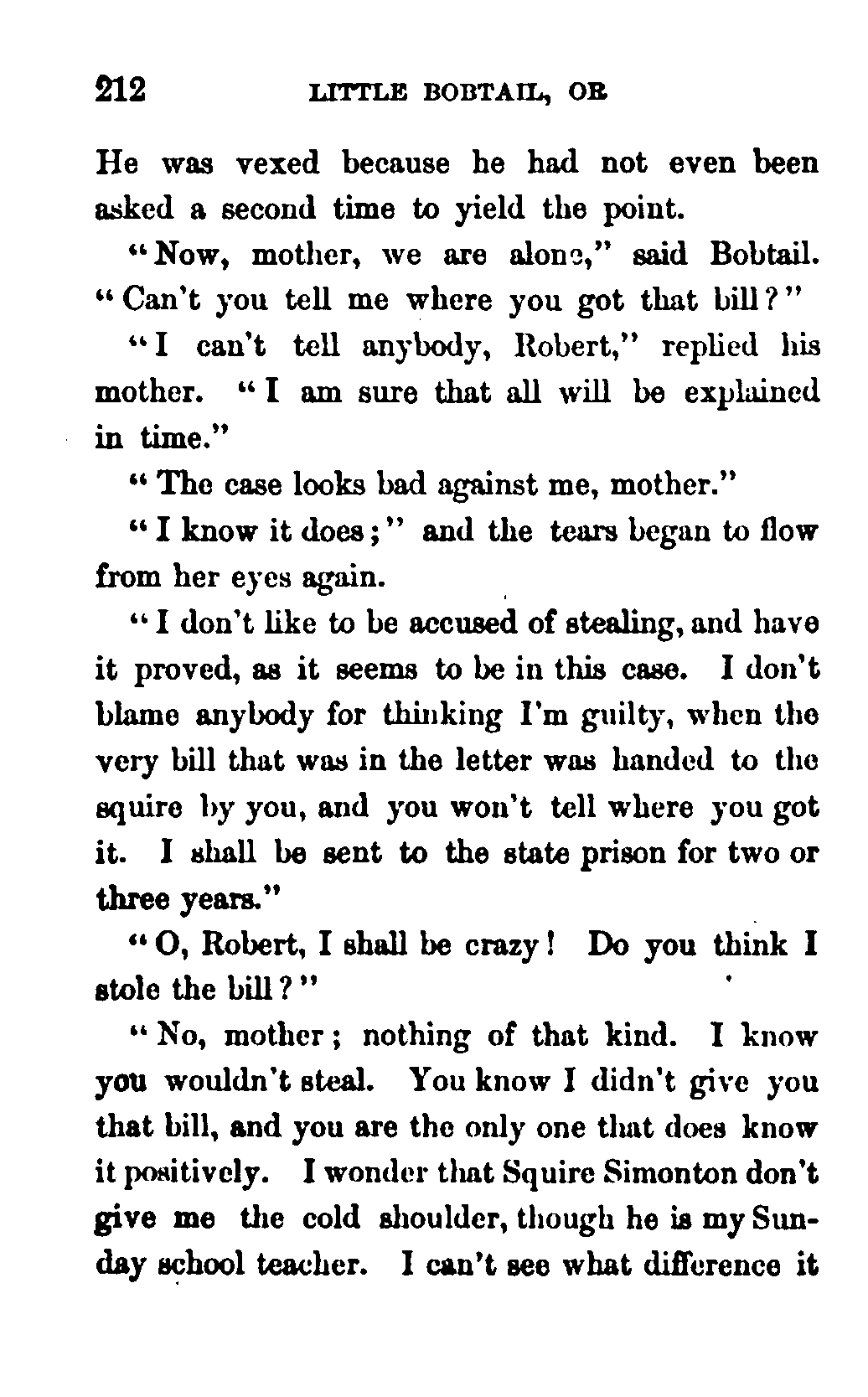 212 LITTLE BOBTAIL, OR

He was vexed because he had not even been asked a second time to yield the point.

"Now, mother, we are alone," said Bobtail. "Can't you tell me where you got that bill?"

"I can't tell anybody, Robert," replied his mother. "I am sure that all will be explained in time."

"The case looks bad against me, mother."

"I know it does;" and the tears began to flow from her eyes again.

"I don't like to be accused of stealing, and have it proved, as it seems to be in this case. I don't blame anybody for thinking I'm guilty, when the very bill that was in the letter was handed to the squire by you, and you won't tell where you got it. I shall be sent to the state prison for two or three years."

"O, Robert, I shall be crazy! Do you think I stole the bill?"

"No, mother; nothing of that kind. I know you wouldn't steal. You know I didn't give you that bill, and you are the only one that does know it positively. I wonder that Squire Simonton don't give me the cold shoulder, though he is my Sunday school teacher. I can't see what difference it